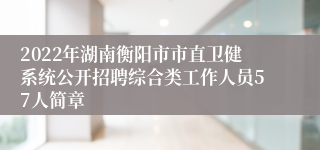 2022年湖南衡阳市市直卫健系统公开招聘综合类工作人员57人简章